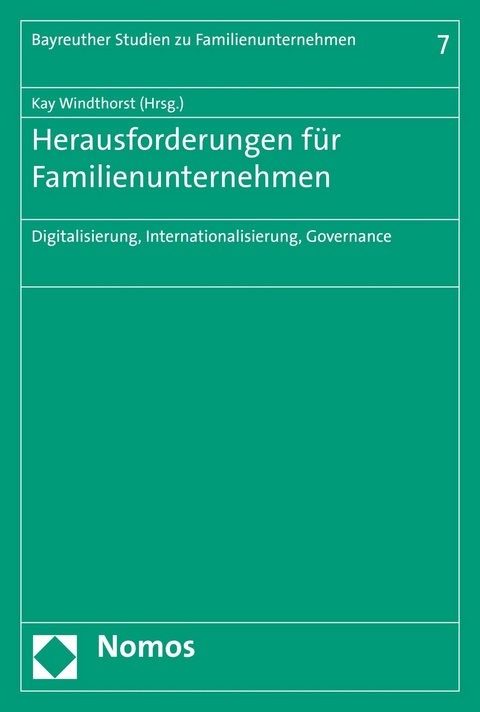 Bayreuther Studien zu Familienunternehmen

7

Kay Windthorst (Hrsg.)

Herausforderungen für Familienunternehmen

Digitalisierung, Internationalisierung, Governance

Nomos